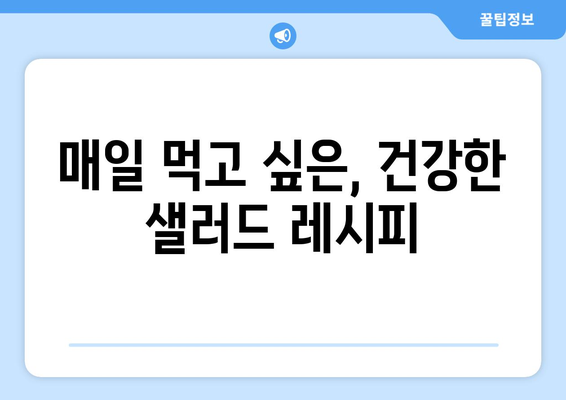 꿀팁정보

매일 먹고 싶은, 건강한 샐러드 레시피